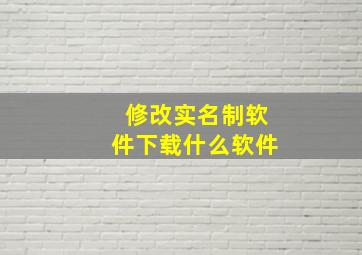 修改实名制软件下载什么软件